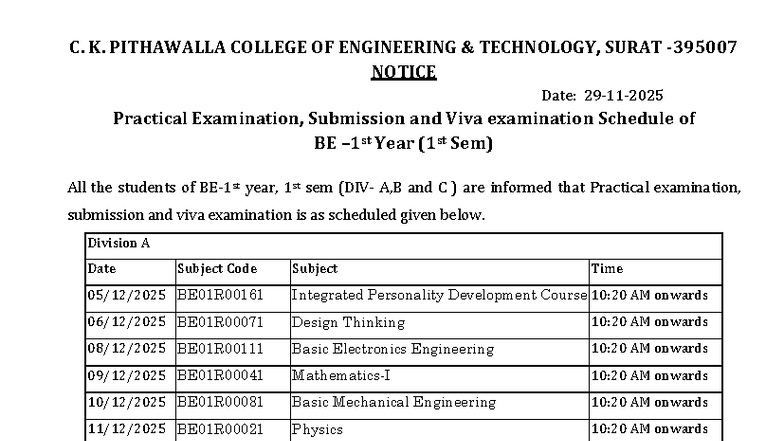 C. K. PITHAWALLA COLLEGE OF ENGINEERING & TECHNOLOGY, SURAT -395007
NOTICE

Date: 29-11-2025

Practical Examination, Submission and Viva examination Schedule of
BE –1st Year (1st Sem)

All the students of BE-1st year, 1st sem (DIV- A,B and C ) are informed that Practical examination, submission and viva examination is as scheduled given below.

| Division A | | | |
|---|---|---|---|
| Date | Subject Code | Subject | Time |
| 05/12/2025 | BE01R00161 | Integrated Personality Development Course | 10:20 AM onwards |
| 06/12/2025 | BE01R00071 | Design Thinking | 10:20 AM onwards |
| 08/12/2025 | BE01R00111 | Basic Electronics Engineering | 10:20 AM onwards |
| 09/12/2025 | BE01R00041 | Mathematics-I | 10:20 AM onwards |
| 10/12/2025 | BE01R00081 | Basic Mechanical Engineering | 10:20 AM onwards |
| 11/12/2025 | BE01R00021 | Physics | 10:20 AM onwards |